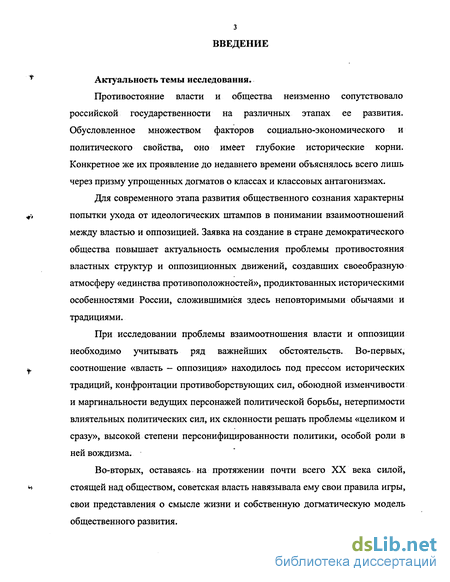 3

ВВЕДЕНИЕ

Актуальность темы исследования.

Противостояние власти и общества неизменно сопутствовало российской государственности на различных этапах ее развития. Обусловленное множеством факторов социально-экономического и политического свойства, оно имеет глубокие исторические корни. Конкретное же их проявление до недавнего времени объяснялось всего лишь через призму упрощенных догматов о классах и классовых антагонизмах.

Для современного этапа развития общественного сознания характерны попытки ухода от идеологических штампов в понимании взаимоотношений между властью и оппозицией. Заявка на создание в стране демократического общества повышает актуальность осмысления проблемы противостояния властных структур и оппозиционных движений, создавших своеобразную атмосферу «единства противоположностей», продиктованных историческими особенностями России, сложившимися здесь неповторимыми обычаями и традициями.

При исследовании проблемы взаимоотношения власти и оппозиции необходимо учитывать ряд важнейших обстоятельств. Во-первых, соотношение «власть – оппозиция» находилось под прессом исторических традиций, конфронтации противоборствующих сил, обоюдной изменчивости и маргинальности ведущих персонажей политической борьбы, нетерпимости влиятельных политических сил, их склонности решать проблемы «целиком и сразу», высокой степени персонифицированности политики, особой роли в ней вождизма.

Во-вторых, оставаясь на протяжении почти всего XX века силой, стоящей над обществом, советская власть навязывала ему свои правила игры, свои представления о смысле жизни и собственную догматическую модель общественного развития.

dsLib.net
библиотека диссертаций